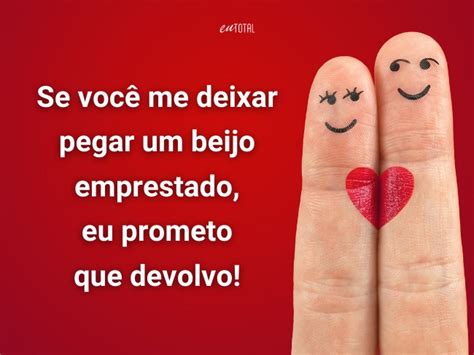 euTOTAL

Se você me deixar pegar um beijo emprestado, eu prometo que devolvo!